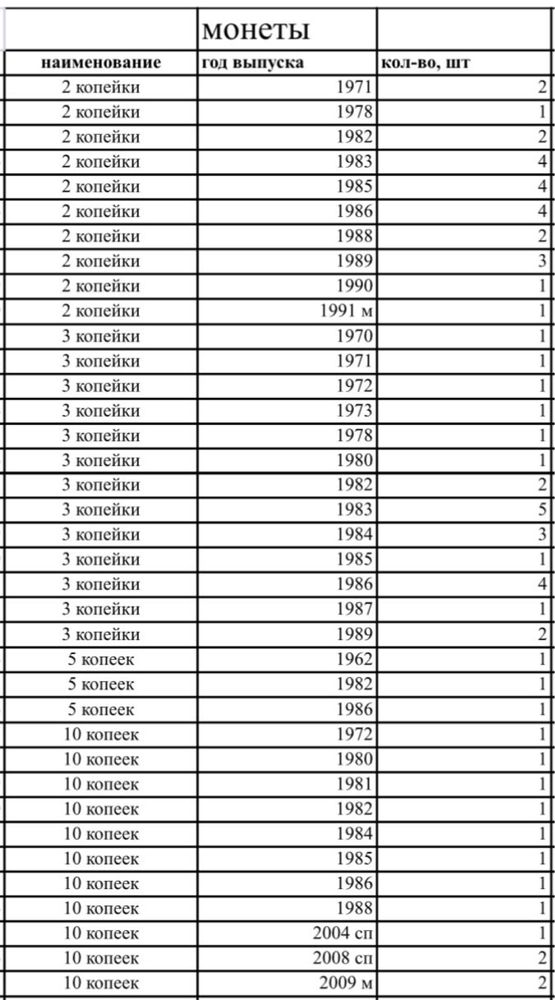 | | монеты | |
|---|---|---|
| наименование | год выпуска | кол-во, шт |
| 2 копейки | 1971 | 2 |
| 2 копейки | 1978 | 1 |
| 2 копейки | 1982 | 2 |
| 2 копейки | 1983 | 4 |
| 2 копейки | 1985 | 4 |
| 2 копейки | 1986 | 4 |
| 2 копейки | 1988 | 2 |
| 2 копейки | 1989 | 3 |
| 2 копейки | 1990 | 1 |
| 2 копейки | 1991 м | 1 |
| 3 копейки | 1970 | 1 |
| 3 копейки | 1971 | 1 |
| 3 копейки | 1972 | 1 |
| 3 копейки | 1973 | 1 |
| 3 копейки | 1978 | 1 |
| 3 копейки | 1980 | 1 |
| 3 копейки | 1982 | 2 |
| 3 копейки | 1983 | 5 |
| 3 копейки | 1984 | 3 |
| 3 копейки | 1985 | 1 |
| 3 копейки | 1986 | 4 |
| 3 копейки | 1987 | 1 |
| 3 копейки | 1989 | 2 |
| 5 копеек | 1962 | 1 |
| 5 копеек | 1982 | 1 |
| 5 копеек | 1986 | 1 |
| 10 копеек | 1972 | 1 |
| 10 копеек | 1980 | 1 |
| 10 копеек | 1981 | 1 |
| 10 копеек | 1982 | 1 |
| 10 копеек | 1984 | 1 |
| 10 копеек | 1985 | 1 |
| 10 копеек | 1986 | 1 |
| 10 копеек | 1988 | 1 |
| 10 копеек | 2004 сп | 1 |
| 10 копеек | 2008 сп | 2 |
| 10 копеек | 2009 м | 2 |